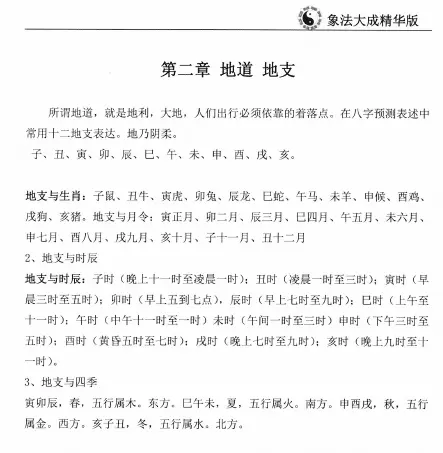 象法大成精华版

第二章 地道 地支

所谓地道，就是地利，大地，人们出行必须依靠的着落点。在八字预测表述中常用十二地支表达。地乃阴柔。

子、丑、寅、卯、辰、巳、午、未、申、酉、戌、亥。

地支与生肖：子鼠、丑牛、寅虎、卯兔、辰龙、巳蛇、午马、未羊、申候、酉鸡、戌狗、亥猪。地支与月令：寅正月、卯二月、辰三月、巳四月、午五月、未六月、申七月、酉八月、戌九月、亥十月、子十一月、丑十二月

2、地支与时辰

地支与时辰：子时（晚上十一时至凌晨一时）；丑时（凌晨一时至三时）；寅时（早晨三时至五时）；卯时（早上五到七点），辰时（早上七时至九时）；巳时（上午至十一时）；午时（中午十一时至一时）未时（午间一时至三时）申时（下午三时至五时）；酉时（黄昏五时至七时）；戌时（晚上七时至九时）；亥时（晚上九时至十一时）。

3、地支与四季

寅卯辰，春，五行属木。东方。巳午未，夏，五行属火。南方。申酉戌，秋，五行属金。西方。亥子丑，冬，五行属水。北方。